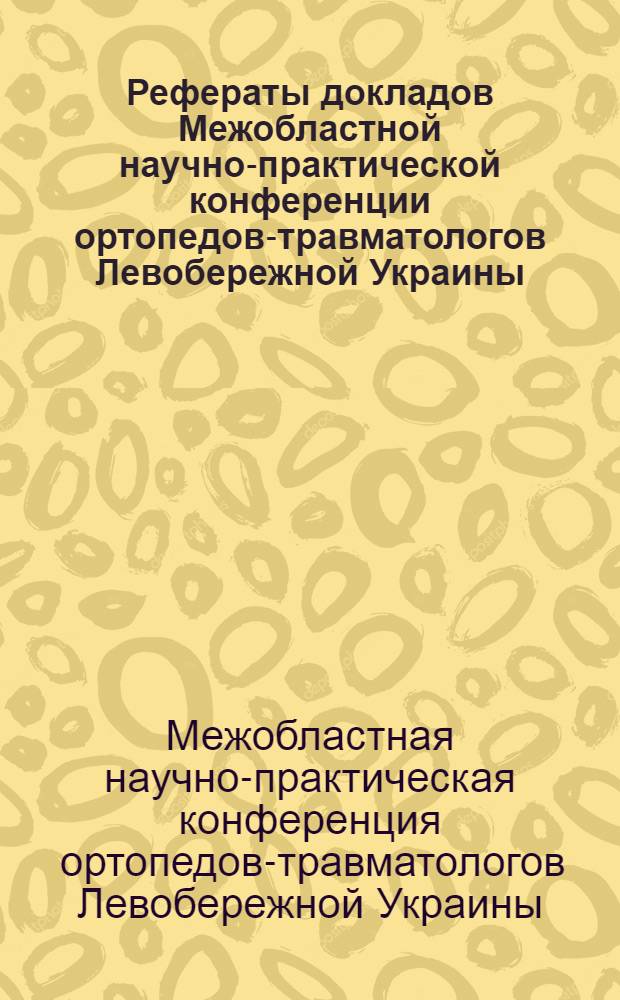 Рефераты докладов Межобластной научно-практической конференции ортопедов-травматологов Левобережной Украины

Межобластная научно-практическая конференция ортопедов-травматологов Левобережной Украины